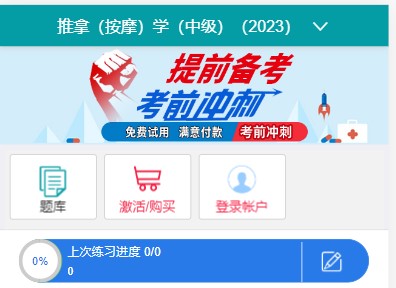 推拿（按摩）学（中级）（2023）

提前备考
考前冲刺
免费试用 满意付款 考前冲刺

题库
激活/购买
登录帐户

0%
上次练习进度 0/0
0